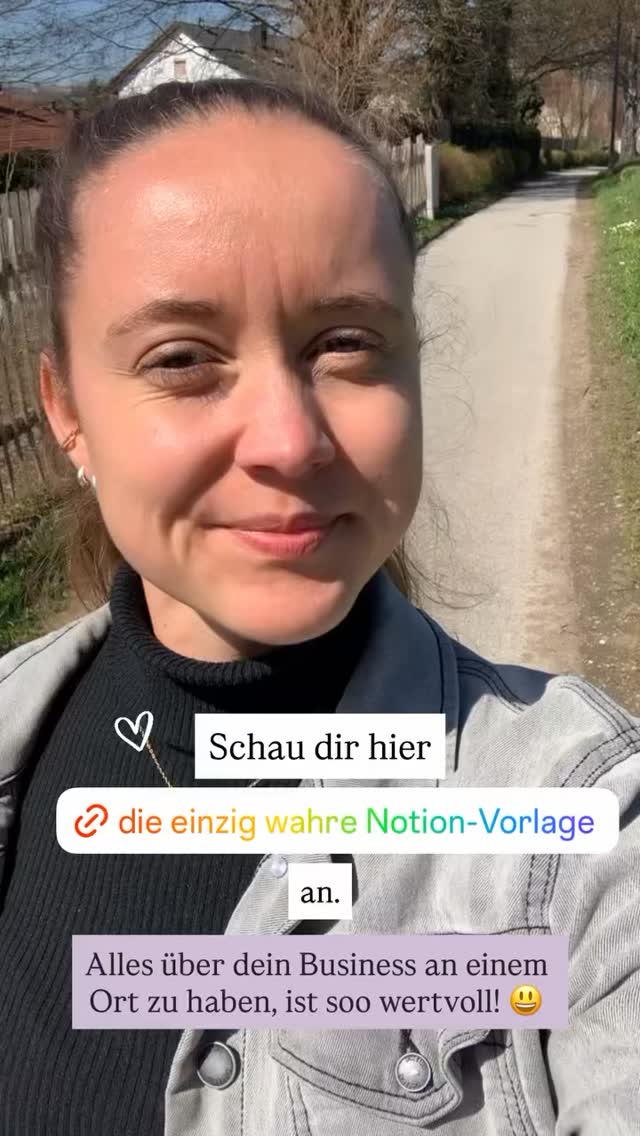 Schau dir hier

die einzig wahre Notion-Vorlage

an.

Alles über dein Business an einem Ort zu haben, ist soo wertvoll! 😃